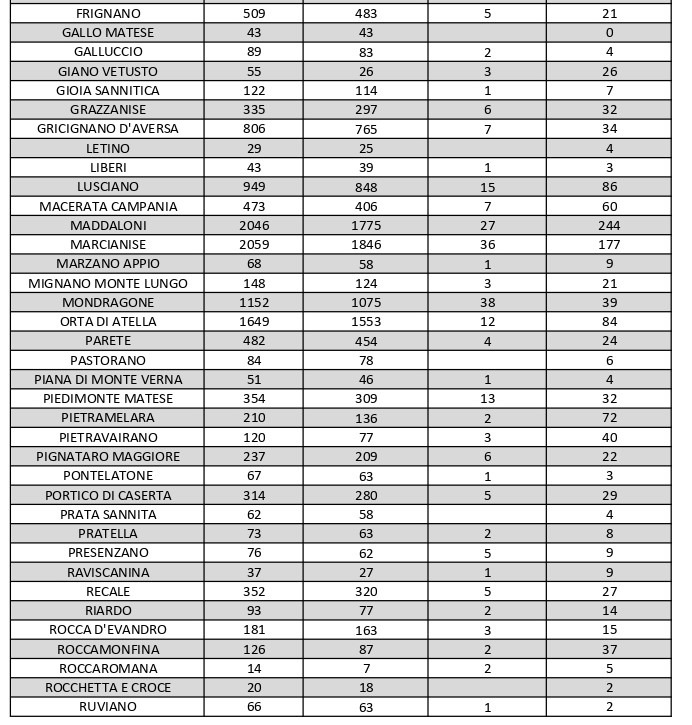 | | | | | |
|---|---|---|---|---|
| FRIGNANO | 509 | 483 | 5 | 21 |
| GALLO MATESE | 43 | 43 | | 0 |
| GALLUCCIO | 89 | 83 | 2 | 4 |
| GIANO VETUSTO | 55 | 26 | 3 | 26 |
| GIOIA SANNITICA | 122 | 114 | 1 | 7 |
| GRAZZANISE | 335 | 297 | 6 | 32 |
| GRICIGNANO D'AVERSA | 806 | 765 | 7 | 34 |
| LETINO | 29 | 25 | | 4 |
| LIBERI | 43 | 39 | 1 | 3 |
| LUSCIANO | 949 | 848 | 15 | 86 |
| MACERATA CAMPANIA | 473 | 406 | 7 | 60 |
| MADDALONI | 2046 | 1775 | 27 | 244 |
| MARCIANISE | 2059 | 1846 | 36 | 177 |
| MARZANO APPIO | 68 | 58 | 1 | 9 |
| MIGNANO MONTE LUNGO | 148 | 124 | 3 | 21 |
| MONDRAGONE | 1152 | 1075 | 38 | 39 |
| ORTA DI ATELLA | 1649 | 1553 | 12 | 84 |
| PARETE | 482 | 454 | 4 | 24 |
| PASTORANO | 84 | 78 | | 6 |
| PIANA DI MONTE VERNA | 51 | 46 | 1 | 4 |
| PIEDIMONTE MATESE | 354 | 309 | 13 | 32 |
| PIETRAMELARA | 210 | 136 | 2 | 72 |
| PIETRAVAIRANO | 120 | 77 | 3 | 40 |
| PIGNATARO MAGGIORE | 237 | 209 | 6 | 22 |
| PONTELATONE | 67 | 63 | 1 | 3 |
| PORTICO DI CASERTA | 314 | 280 | 5 | 29 |
| PRATA SANNITA | 62 | 58 | | 4 |
| PRATELLA | 73 | 63 | 2 | 8 |
| PRESENZANO | 76 | 62 | 5 | 9 |
| RAVISCANINA | 37 | 27 | 1 | 9 |
| RECALE | 352 | 320 | 5 | 27 |
| RIARDO | 93 | 77 | 2 | 14 |
| ROCCA D'EVANDRO | 181 | 163 | 3 | 15 |
| ROCCAMONFINA | 126 | 87 | 2 | 37 |
| ROCCAROMANA | 14 | 7 | 2 | 5 |
| ROCCHETTA E CROCE | 20 | 18 | | 2 |
| RUVIANO | 66 | 63 | 1 | 2 |